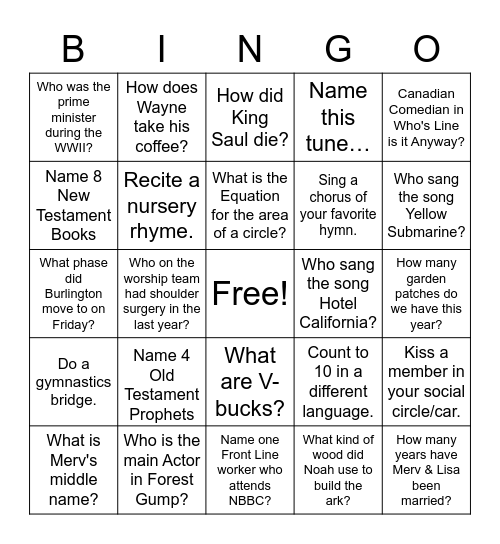 | B | I | N | G | O |
|---|---|---|---|---|
| Who was the prime minister during the WWII? | How does Wayne take his coffee? | How did King Saul die? | Name this tune… | Canadian Comedian in Who's Line is it Anyway? |
| Name 8 New Testament Books | Recite a nursery rhyme. | What is the Equation for the area of a circle? | Sing a chorus of your favorite hymn. | Who sang the song Yellow Submarine? |
| What phase did Burlington move to on Friday? | Who on the worship team had shoulder surgery in the last year? | Free! | Who sang the song Hotel California? | How many garden patches do we have this year? |
| Do a gymnastics bridge. | Name 4 Old Testament Prophets | What are V-bucks? | Count to 10 in a different language. | Kiss a member in your social circle/car. |
| What is Merv's middle name? | Who is the main Actor in Forest Gump? | Name one Front Line worker who attends NBBC? | What kind of wood did Noah use to build the ark? | How many years have Merv & Lisa been married? |